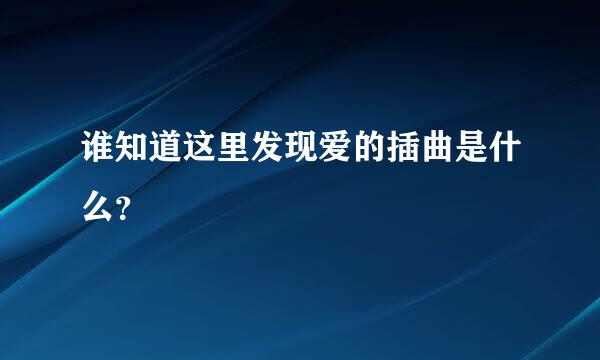 谁知道这里发现爱的插曲是什么?